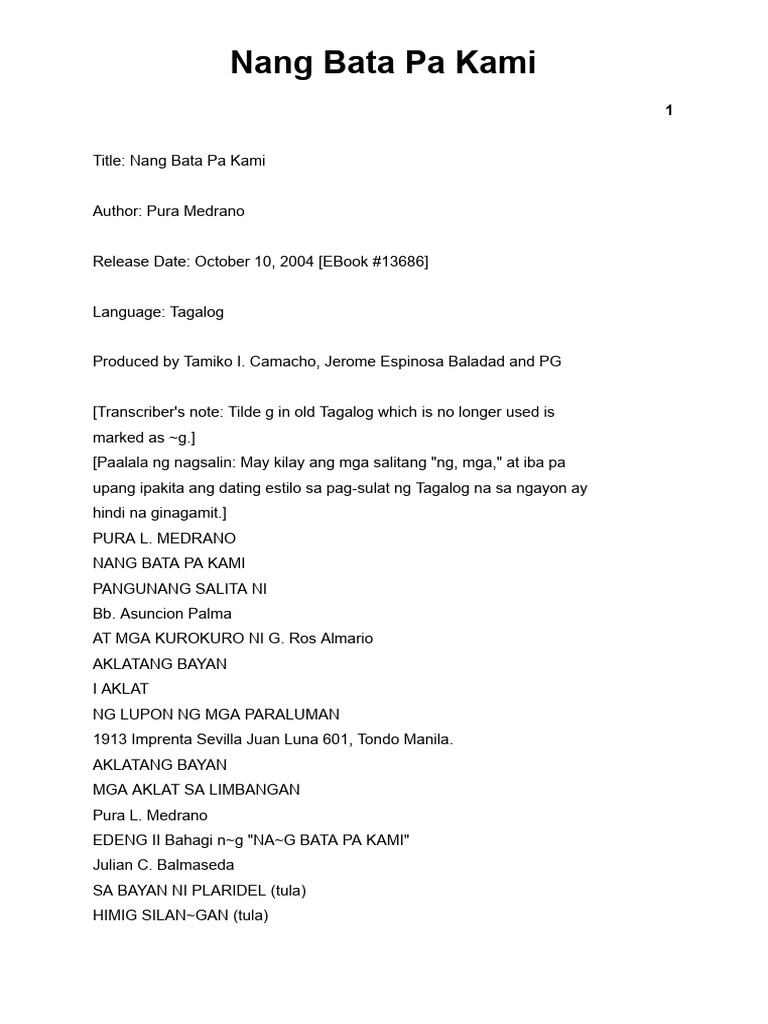 Nang Bata Pa Kami

1

Title: Nang Bata Pa Kami

Author: Pura Medrano

Release Date: October 10, 2004 [EBook #13686]

Language: Tagalog

Produced by Tamiko I. Camacho, Jerome Espinosa Baladad and PG

[Transcriber's note: Tilde g in old Tagalog which is no longer used is marked as ~g.]
[Paalala ng nagsalin: May kilay ang mga salitang "ng, mga," at iba pa upang ipakita ang dating estilo sa pag-sulat ng Tagalog na sa ngayon ay hindi na ginagamit.]
PURA L. MEDRANO
NANG BATA PA KAMI
PANGUNANG SALITA NI
Bb. Asuncion Palma
AT MGA KUROKURO NI G. Ros Almario
AKLATANG BAYAN
I AKLAT
NG LUPON NG MGA PARALUMAN
1913 Imprenta Sevilla Juan Luna 601, Tondo Manila.
AKLATANG BAYAN
MGA AKLAT SA LIMBANGAN
Pura L. Medrano
EDENG II Bahagi n~g "NA~G BATA PA KAMI"
Julian C. Balmaseda
SA BAYAN NI PLARIDEL (tula)
HIMIG SILAN~GAN (tula)